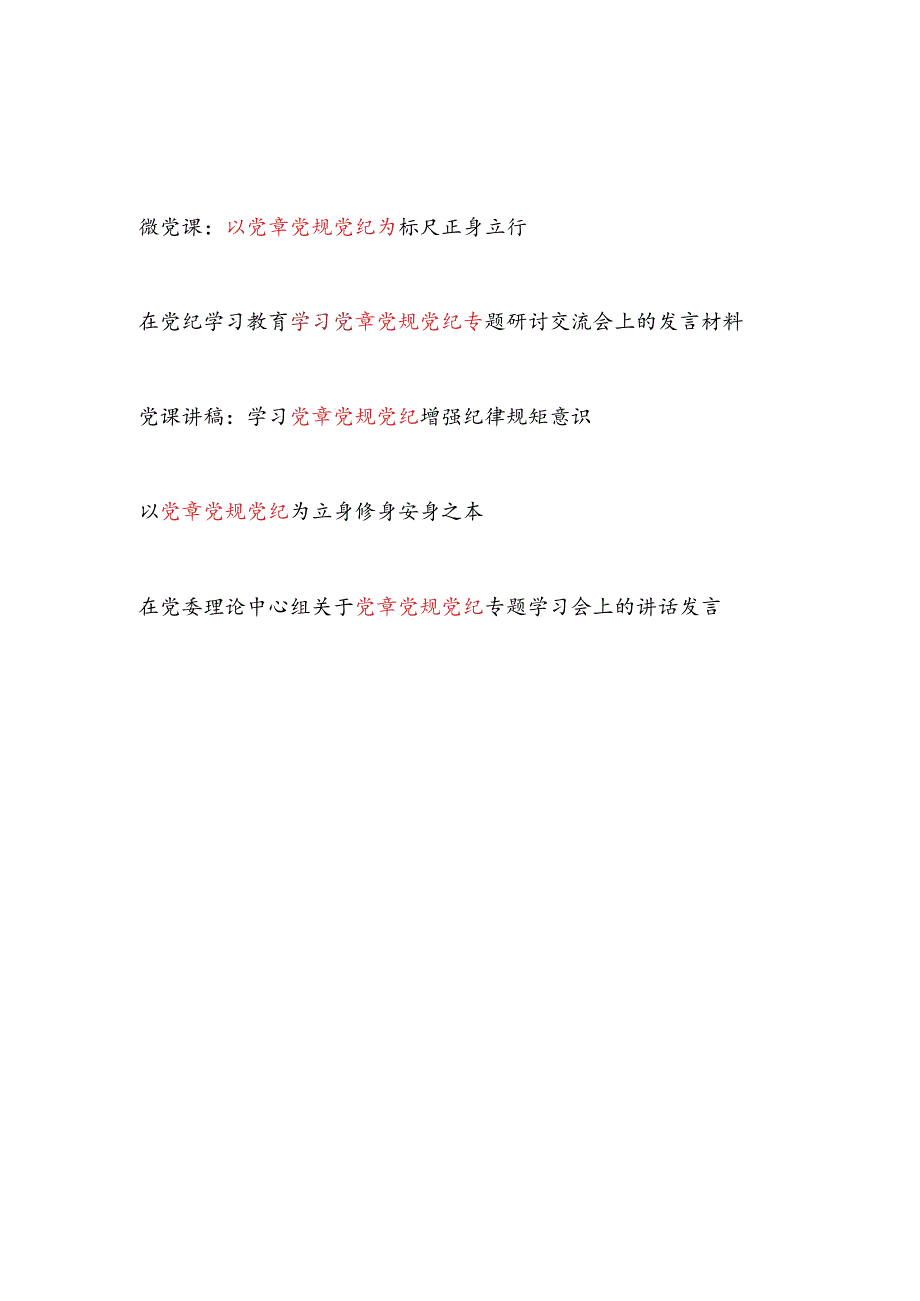 微党课：以党章党规党纪为标尺正身立行

在党纪学习教育学习党章党规党纪专题研讨交流会上的发言材料

党课讲稿：学习党章党规党纪增强纪律规矩意识

以党章党规党纪为立身修身安身之本

在党委理论中心组关于党章党规党纪专题学习会上的讲话发言